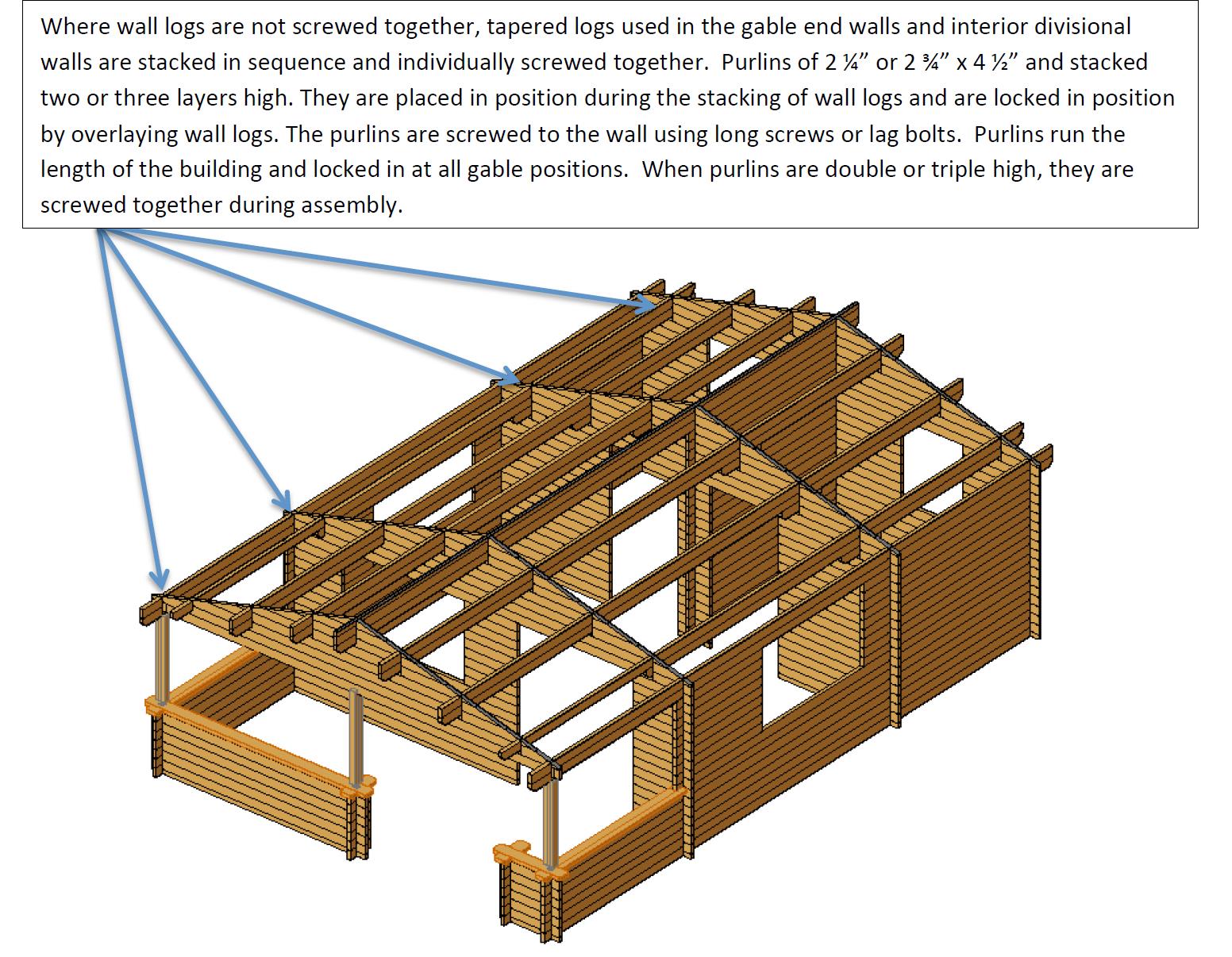 Where wall logs are not screwed together, tapered logs used in the gable end walls and interior divisional walls are stacked in sequence and individually screwed together. Purlins of 2 ¼” or 2 ¾” x 4 ½” and stacked two or three layers high. They are placed in position during the stacking of wall logs and are locked in position by overlaying wall logs. The purlins are screwed to the wall using long screws or lag bolts. Purlins run the length of the building and locked in at all gable positions. When purlins are double or triple high, they are screwed together during assembly.